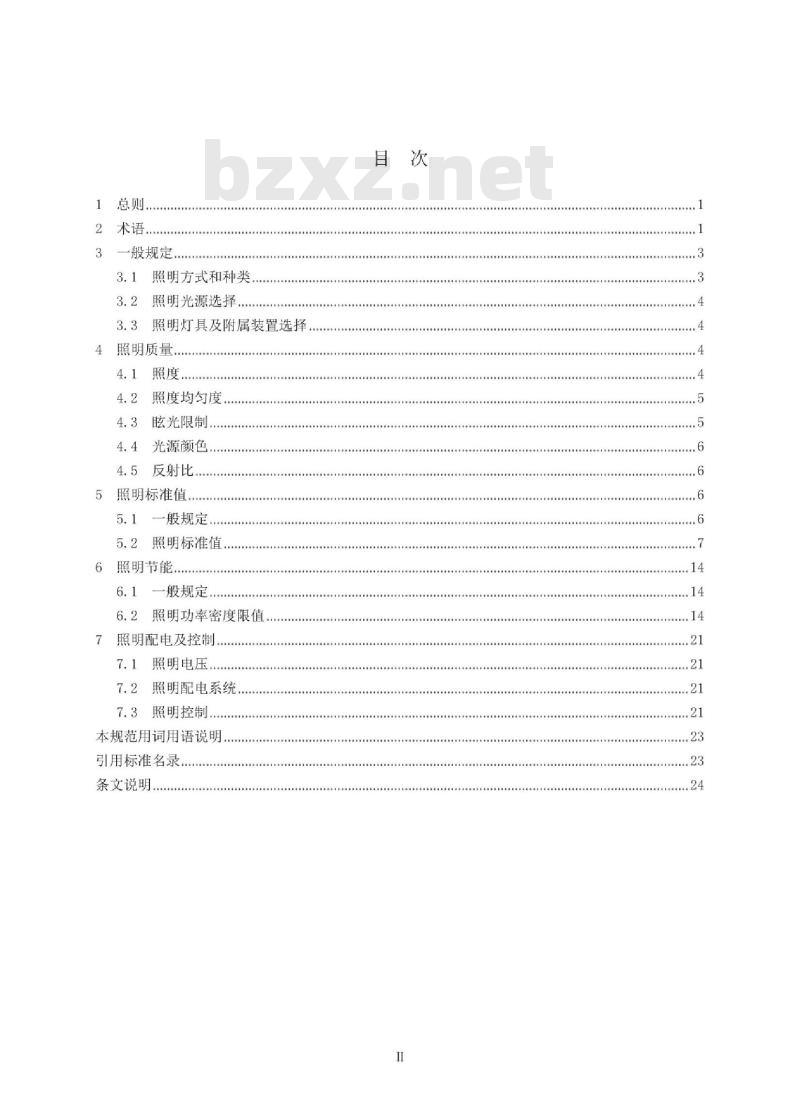 目 次

bzxz.net

1 总则......1
2 术语......1
3 一般规定......3
3.1 照明方式和种类......3
3.2 照明光源选择......4
3.3 照明灯具及附属装置选择......4
4 照明质量......4
4.1 照度......4
4.2 照度均匀度......5
4.3 眩光限制......5
4.4 光源颜色......6
4.5 反射比......6
5 照明标准值......6
5.1 一般规定......6
5.2 照明标准值......7
6 照明节能......14
6.1 一般规定......14
6.2 照明功率密度限值......14
7 照明配电及控制......21
7.1 照明电压......21
7.2 照明配电系统......21
7.3 照明控制......21
本规范用词用语说明......23
引用标准名录......23
条文说明......24

II